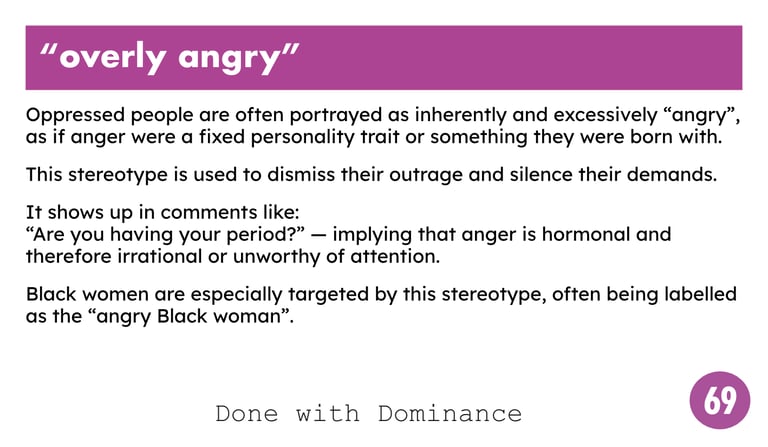 "overly angry"

Oppressed people are often portrayed as inherently and excessively "angry", as if anger were a fixed personality trait or something they were born with.

This stereotype is used to dismiss their outrage and silence their demands.

It shows up in comments like:
"Are you having your period?" — implying that anger is hormonal and therefore irrational or unworthy of attention.

Black women are especially targeted by this stereotype, often being labelled as the "angry Black woman".

Done with Dominance

69